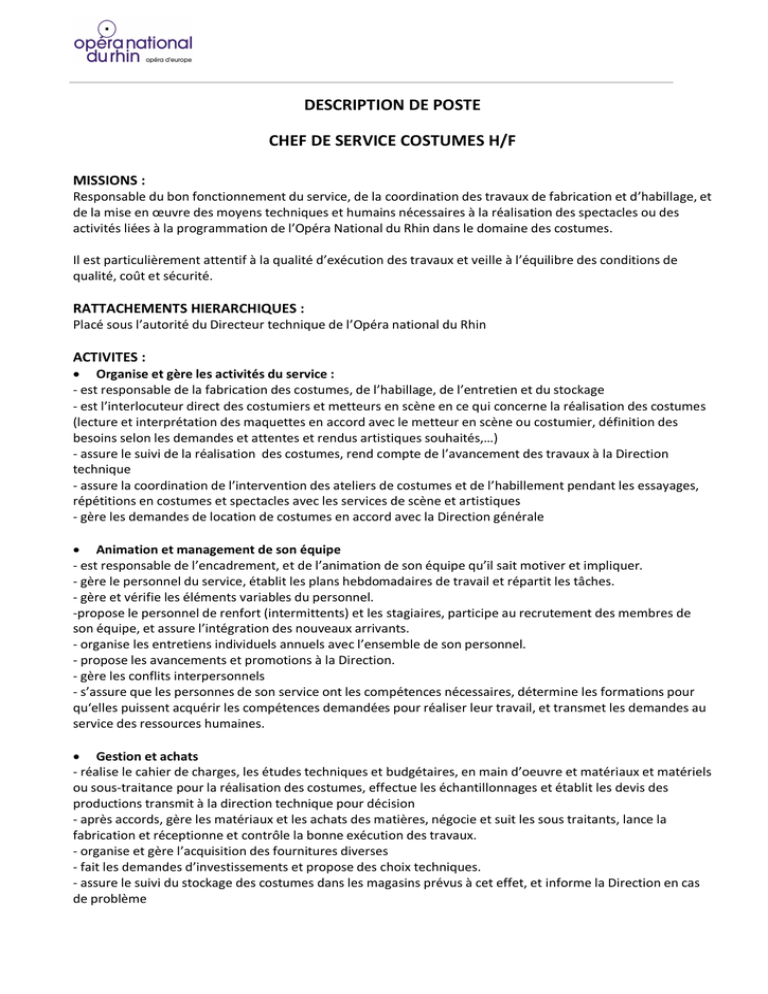 opéra national du rhin opéra d'europe

DESCRIPTION DE POSTE

CHEF DE SERVICE COSTUMES H/F

MISSIONS :
Responsable du bon fonctionnement du service, de la coordination des travaux de fabrication et d'habillage, et de la mise en œuvre des moyens techniques et humains nécessaires à la réalisation des spectacles ou des activités liées à la programmation de l'Opéra National du Rhin dans le domaine des costumes.

Il est particulièrement attentif à la qualité d'exécution des travaux et veille à l'équilibre des conditions de qualité, coût et sécurité.

RATTACHEMENTS HIERARCHIQUES :
Placé sous l'autorité du Directeur technique de l'Opéra national du Rhin

ACTIVITES :
• Organise et gère les activités du service :
- est responsable de la fabrication des costumes, de l'habillage, de l'entretien et du stockage
- est l'interlocuteur direct des costumiers et metteurs en scène en ce qui concerne la réalisation des costumes (lecture et interprétation des maquettes en accord avec le metteur en scène ou costumier, définition des besoins selon les demandes et attentes et rendus artistiques souhaités,…)
- assure le suivi de la réalisation des costumes, rend compte de l'avancement des travaux à la Direction technique
- assure la coordination de l'intervention des ateliers de costumes et de l'habillement pendant les essayages, répétitions en costumes et spectacles avec les services de scène et artistiques
- gère les demandes de location de costumes en accord avec la Direction générale

• Animation et management de son équipe
- est responsable de l'encadrement, et de l'animation de son équipe qu'il sait motiver et impliquer.
- gère le personnel du service, établit les plans hebdomadaires de travail et répartit les tâches.
- gère et vérifie les éléments variables du personnel.
-propose le personnel de renfort (intermittents) et les stagiaires, participe au recrutement des membres de son équipe, et assure l'intégration des nouveaux arrivants.
- organise les entretiens individuels annuels avec l'ensemble de son personnel.
- propose les avancements et promotions à la Direction.
- gère les conflits interpersonnels
- s'assure que les personnes de son service ont les compétences nécessaires, détermine les formations pour qu'elles puissent acquérir les compétences demandées pour réaliser leur travail, et transmet les demandes au service des ressources humaines.

• Gestion et achats
- réalise le cahier de charges, les études techniques et budgétaires, en main d'oeuvre et matériaux et matériels ou sous-traitance pour la réalisation des costumes, effectue les échantillonnages et établit les devis des productions transmit à la direction technique pour décision
- après accords, gère les matériaux et les achats des matières, négocie et suit les sous traitants, lance la fabrication et réceptionne et contrôle la bonne exécution des travaux.
- organise et gère l'acquisition des fournitures diverses
- fait les demandes d'investissements et propose des choix techniques.
- assure le suivi du stockage des costumes dans les magasins prévus à cet effet, et informe la Direction en cas de problème